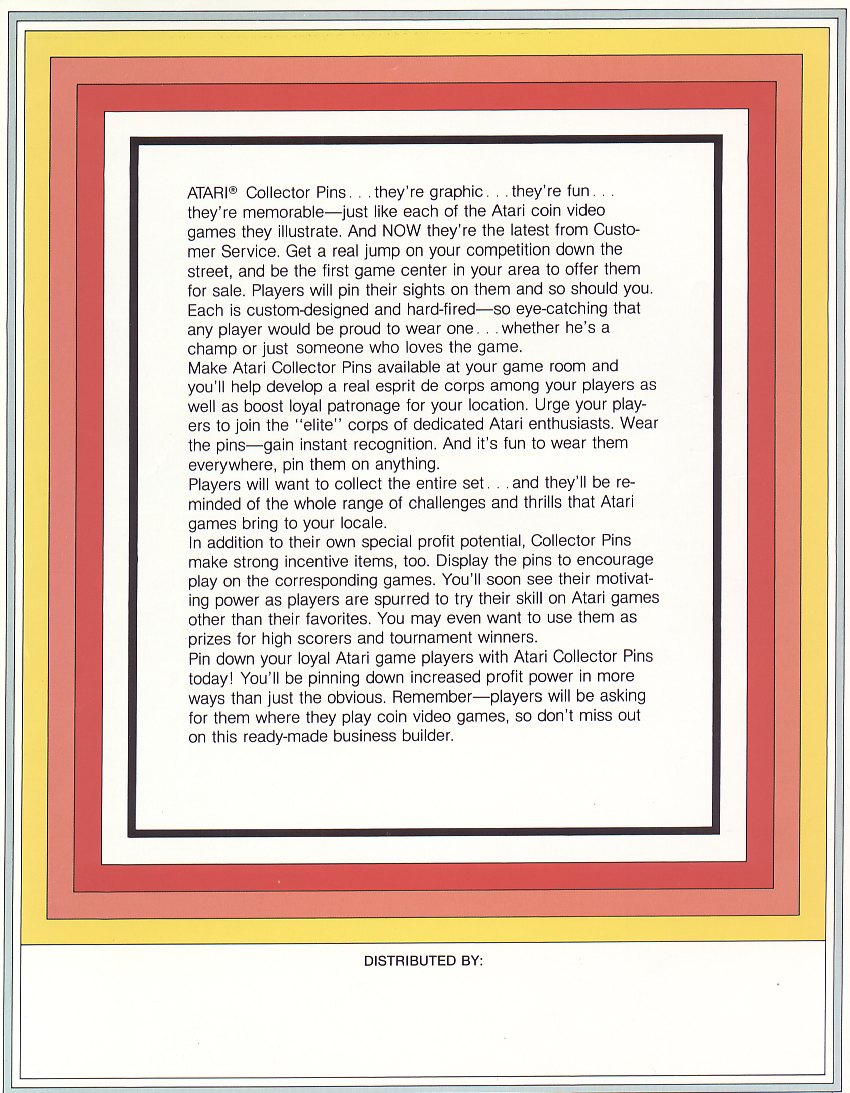 ATARI® Collector Pins . . . they're graphic . . . they're fun . . . they're memorable—just like each of the Atari coin video games they illustrate. And NOW they're the latest from Customer Service. Get a real jump on your competition down the street, and be the first game center in your area to offer them for sale. Players will pin their sights on them and so should you. Each is custom-designed and hard-fired—so eye-catching that any player would be proud to wear one . . . whether he's a champ or just someone who loves the game.
Make Atari Collector Pins available at your game room and you'll help develop a real esprit de corps among your players as well as boost loyal patronage for your location. Urge your players to join the "elite" corps of dedicated Atari enthusiasts. Wear the pins—gain instant recognition. And it's fun to wear them everywhere, pin them on anything.
Players will want to collect the entire set . . . and they'll be reminded of the whole range of challenges and thrills that Atari games bring to your locale.
In addition to their own special profit potential, Collector Pins make strong incentive items, too. Display the pins to encourage play on the corresponding games. You'll soon see their motivating power as players are spurred to try their skill on Atari games other than their favorites. You may even want to use them as prizes for high scorers and tournament winners.
Pin down your loyal Atari game players with Atari Collector Pins today! You'll be pinning down increased profit power in more ways than just the obvious. Remember—players will be asking for them where they play coin video games, so don't miss out on this ready-made business builder.

DISTRIBUTED BY: